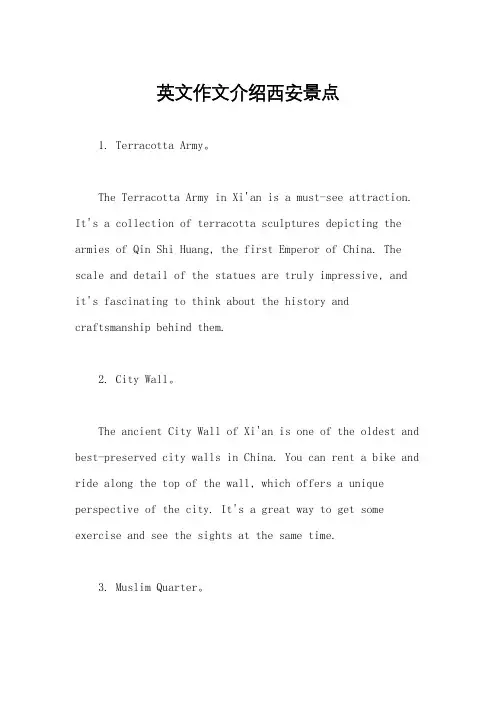 英文作文介绍西安景点

1. Terracotta Army。

The Terracotta Army in Xi'an is a must-see attraction. It's a collection of terracotta sculptures depicting the armies of Qin Shi Huang, the first Emperor of China. The scale and detail of the statues are truly impressive, and it's fascinating to think about the history and craftsmanship behind them.

2. City Wall。

The ancient City Wall of Xi'an is one of the oldest and best-preserved city walls in China. You can rent a bike and ride along the top of the wall, which offers a unique perspective of the city. It's a great way to get some exercise and see the sights at the same time.

3. Muslim Quarter。